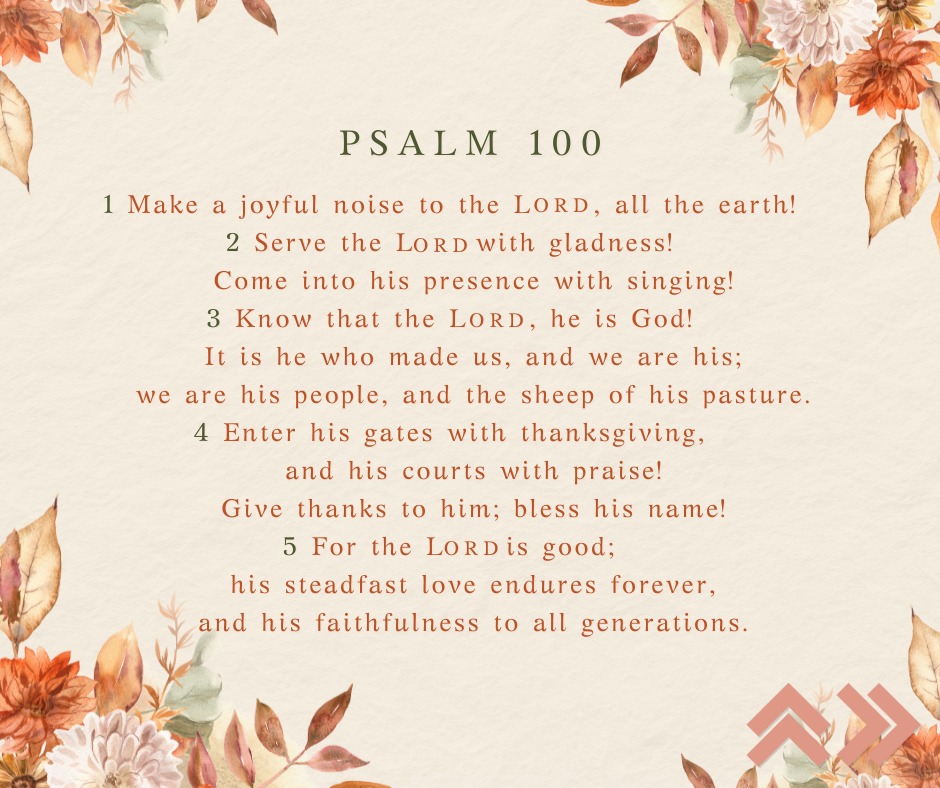 PSALM 100

1 Make a joyful noise to the LORD, all the earth!
2 Serve the LORD with gladness!
Come into his presence with singing!
3 Know that the LORD, he is God!
It is he who made us, and we are his;
we are his people, and the sheep of his pasture.
4 Enter his gates with thanksgiving,
and his courts with praise!
Give thanks to him; bless his name!
5 For the LORD is good;
his steadfast love endures forever,
and his faithfulness to all generations.